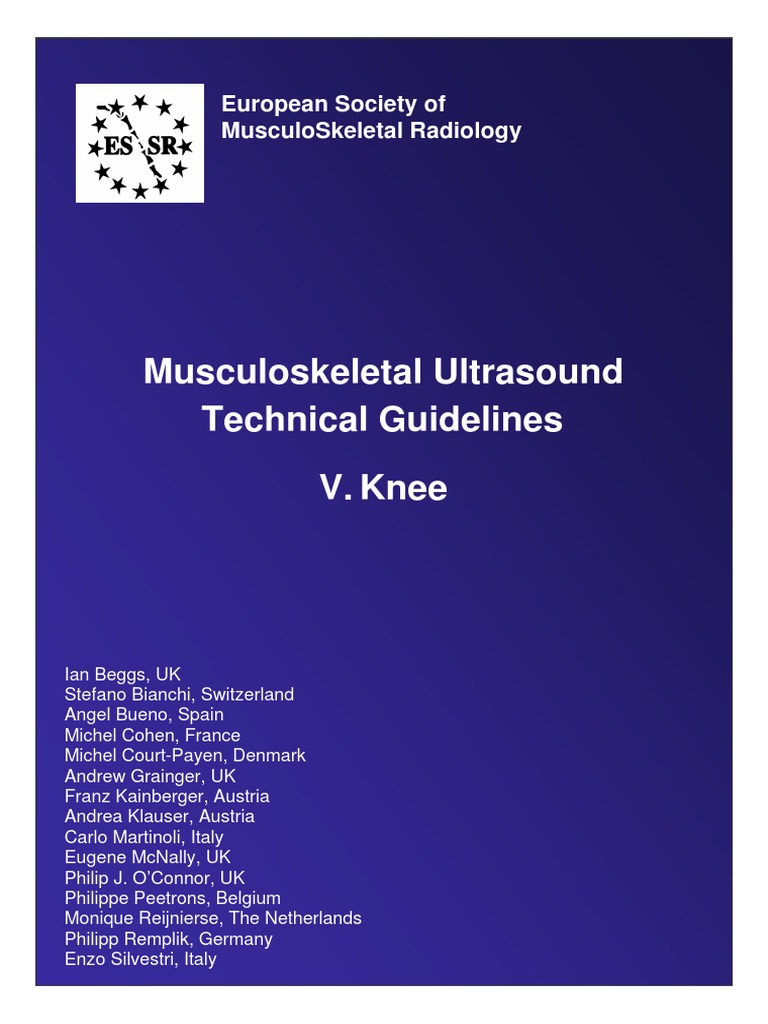 ES SR

European Society of MusculoSkeletal Radiology

Musculoskeletal Ultrasound Technical Guidelines

V. Knee

Ian Beggs, UK
Stefano Bianchi, Switzerland
Angel Bueno, Spain
Michel Cohen, France
Michel Court-Payen, Denmark
Andrew Grainger, UK
Franz Kainberger, Austria
Andrea Klauser, Austria
Carlo Martinoli, Italy
Eugene McNally, UK
Philip J. O'Connor, UK
Philippe Peetrons, Belgium
Monique Reijnierse, The Netherlands
Philipp Remplik, Germany
Enzo Silvestri, Italy